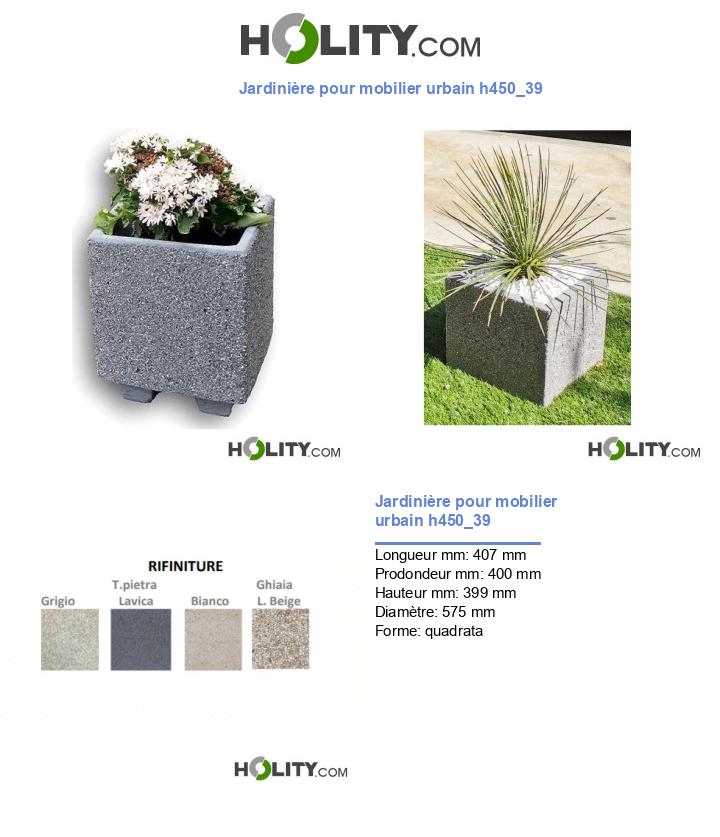 HOLITY.COM

Jardinière pour mobilier urbain h450_39

HOLITY.COM

HOLITY.COM

RIFINITURE

Grigio

T.pietra Lavica

Bianco

Ghiaia L. Beige

Jardinière pour mobilier urbain h450_39

Longueur mm: 407 mm
Prodondeur mm: 400 mm
Hauteur mm: 399 mm
Diamètre: 575 mm
Forme: quadrata

HOLITY.COM